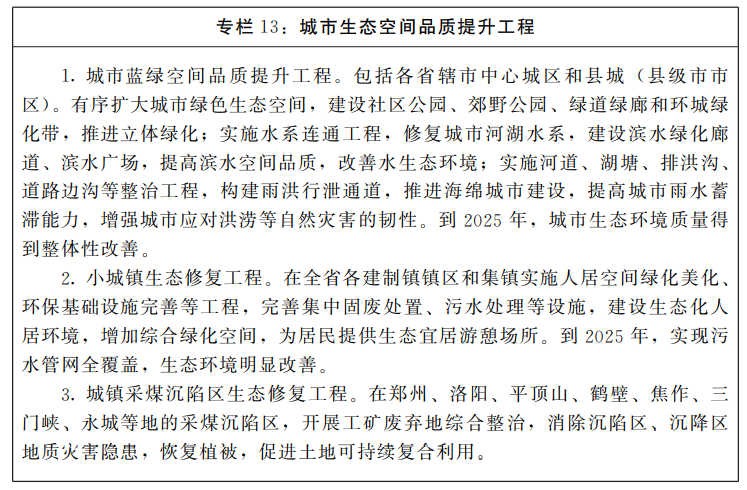 专栏 13：城市生态空间品质提升工程

1. 城市蓝绿空间品质提升工程。包括各省辖市中心城区和县城（县级市市区）。有序扩大城市绿色生态空间，建设社区公园、郊野公园、绿道绿廊和环城绿化带，推进立体绿化；实施水系连通工程，修复城市河湖水系，建设滨水绿化廊道、滨水广场，提高滨水空间品质，改善水生态环境；实施河道、湖塘、排洪沟、道路边沟等整治工程，构建雨洪行泄通道，推进海绵城市建设，提高城市雨水蓄滞能力，增强城市应对洪涝等自然灾害的韧性。到 2025 年，城市生态环境质量得到整体性改善。

2. 小城镇生态修复工程。在全省各建制镇镇区和集镇实施人居空间绿化美化、环保基础设施完善等工程，完善集中固废处置、污水处理等设施，建设生态化人居环境，增加综合绿化空间，为居民提供生态宜居游憩场所。到 2025 年，实现污水管网全覆盖，生态环境明显改善。

3. 城镇采煤沉陷区生态修复工程。在郑州、洛阳、平顶山、鹤壁、焦作、三门峡、永城等地的采煤沉陷区，开展工矿废弃地综合整治，消除沉陷区、沉降区地质灾害隐患，恢复植被，促进土地可持续复合利用。